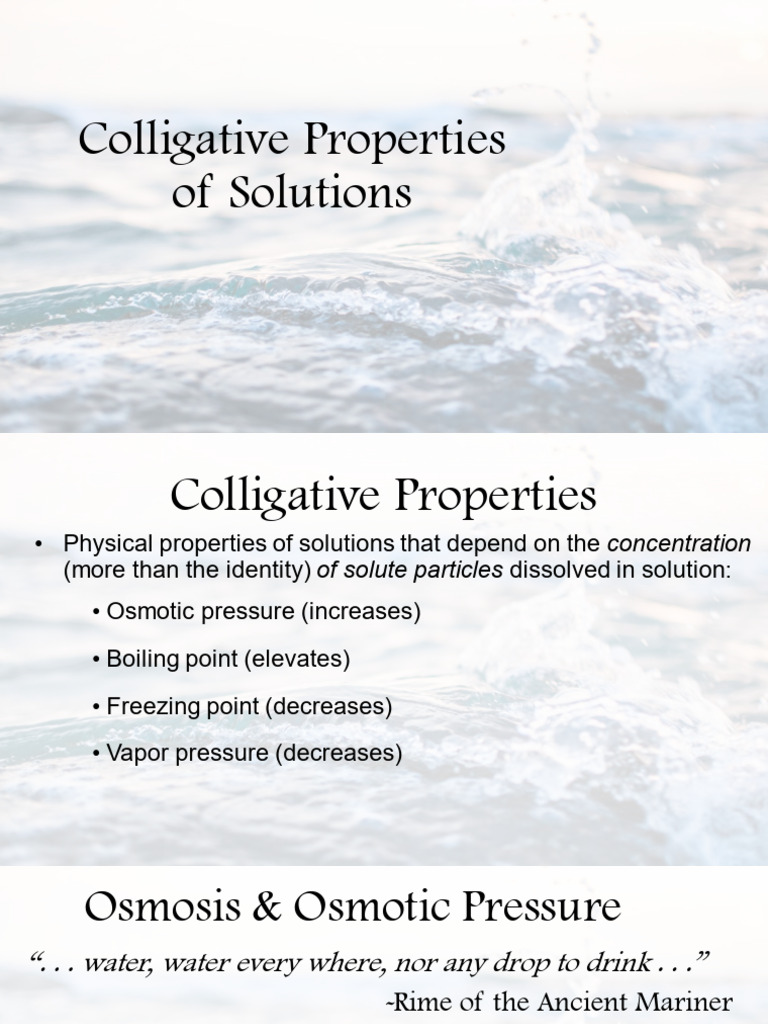 Colligative Properties of Solutions

Colligative Properties

• Physical properties of solutions that depend on the concentration (more than the identity) of solute particles dissolved in solution:

• Osmotic pressure (increases)

• Boiling point (elevates)

• Freezing point (decreases)

• Vapor pressure (decreases)

Osmosis & Osmotic Pressure

". . . water, water every where, nor any drop to drink . . ."

-Rime of the Ancient Mariner